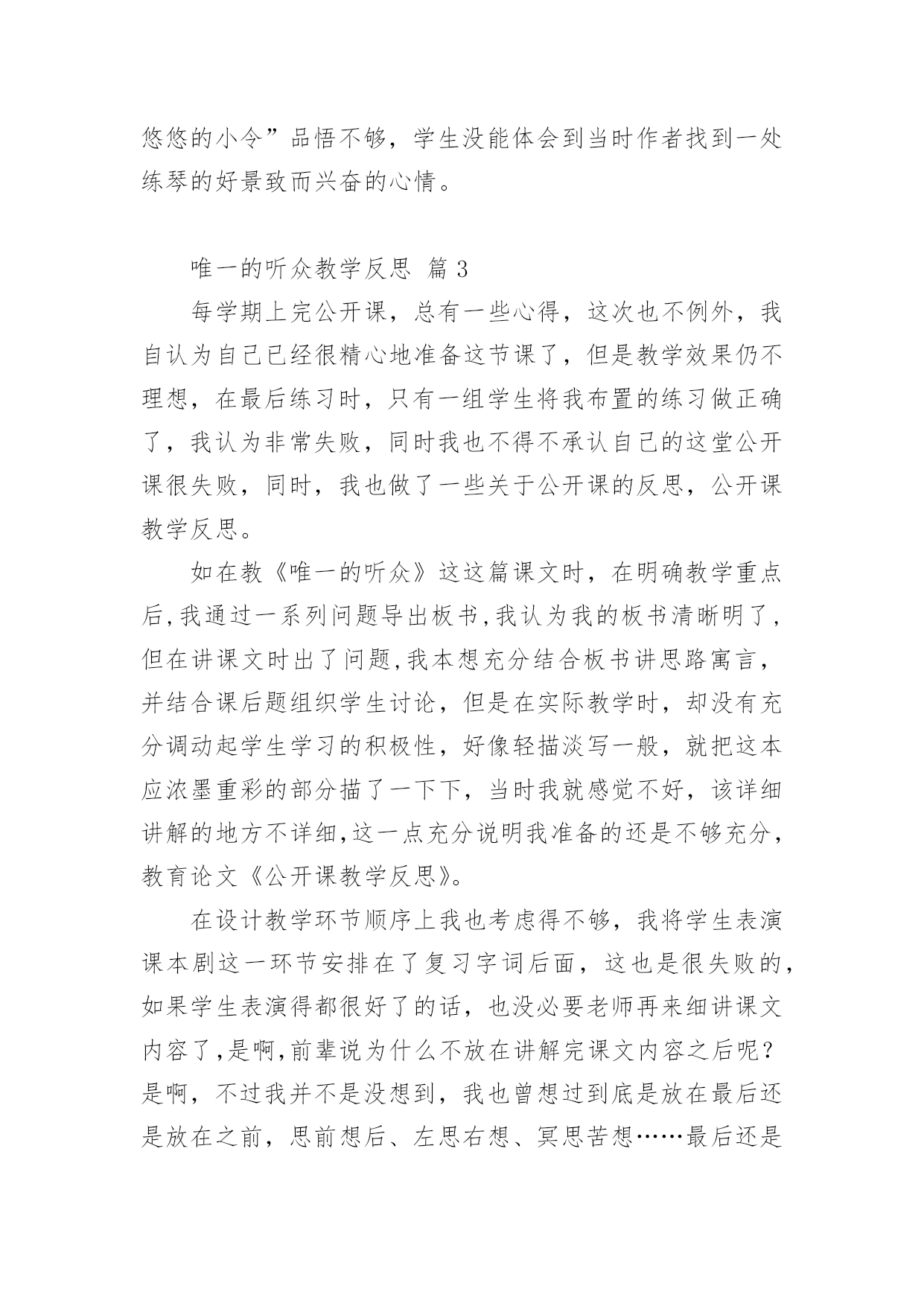 悠悠的小令”品悟不够，学生没能体会到当时作者找到一处练琴的好景致而兴奋的心情。

唯一的听众教学反思 篇 3

每学期上完公开课，总有一些心得，这次也不例外，我自认为自己已经很精心地准备这节课了，但是教学效果仍不理想，在最后练习时，只有一组学生将我布置的练习做正确了，我认为非常失败，同时我也不得不承认自己的这堂公开课很失败，同时，我也做了一些关于公开课的反思，公开课教学反思。

如在教《唯一的听众》这这篇课文时，在明确教学重点后,我通过一系列问题导出板书,我认为我的板书清晰明了,但在讲课文时出了问题,我本想充分结合板书讲思路寓言，并结合课后题组织学生讨论，但是在实际教学时，却没有充分调动起学生学习的积极性，好像轻描淡写一般，就把这本应浓墨重彩的部分描了一下下，当时我就感觉不好，该详细讲解的地方不详细,这一点充分说明我准备的还是不够充分，教育论文《公开课教学反思》。

在设计教学环节顺序上我也考虑得不够，我将学生表演课本剧这一环节安排在了复习字词后面，这也是很失败的，如果学生表演得都很好了的话，也没必要老师再来细讲课文内容了,是啊,前辈说为什么不放在讲解完课文内容之后呢？是啊，不过我并不是没想到，我也曾想过到底是放在最后还是放在之前，思前想后、左思右想、冥思苦想……最后还是